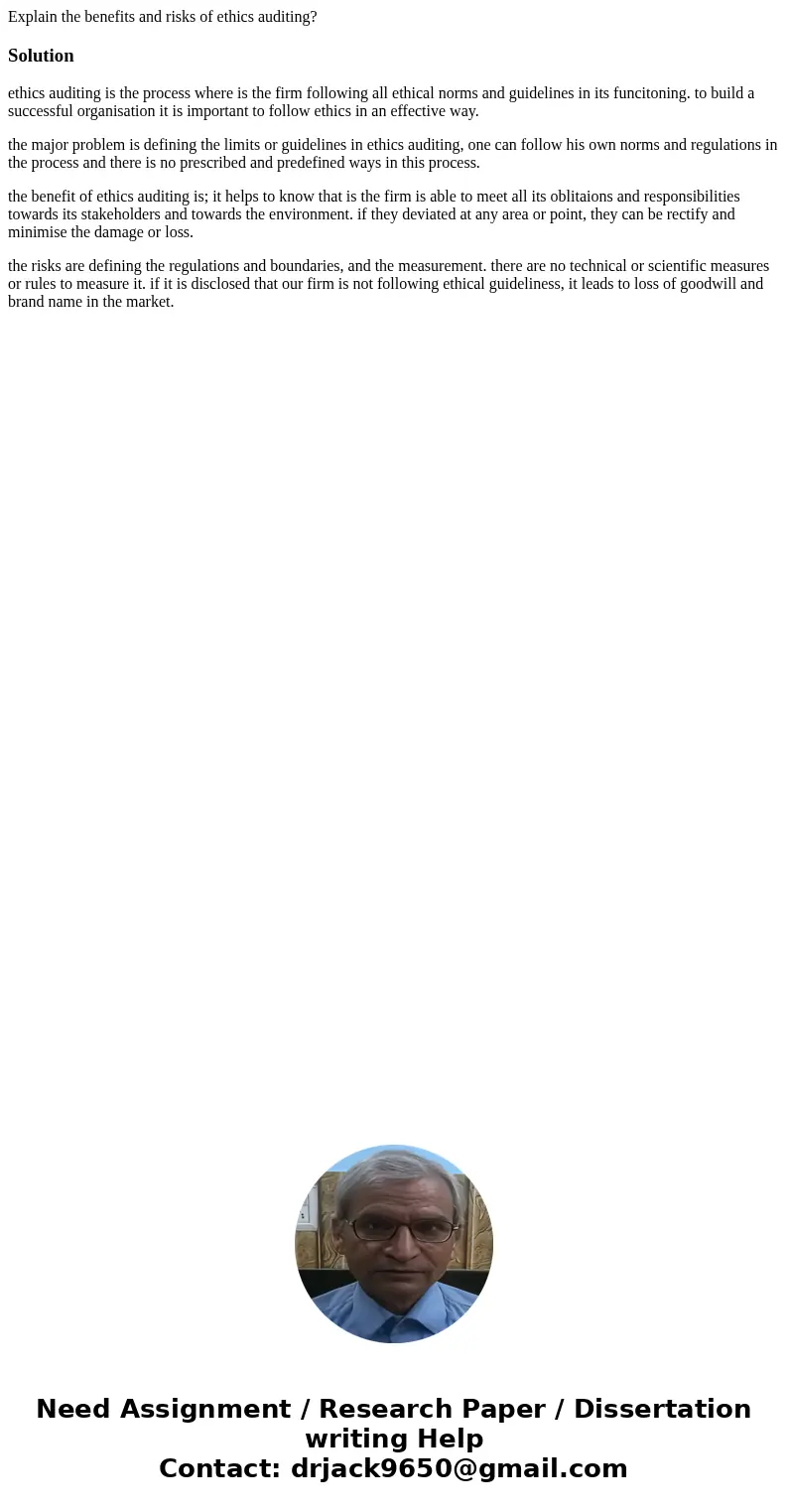 Explain the benefits and risks of ethics auditing?

Solution

ethics auditing is the process where is the firm following all ethical norms and guidelines in its funcitoning. to build a successful organisation it is important to follow ethics in an effective way.

the major problem is defining the limits or guidelines in ethics auditing, one can follow his own norms and regulations in the process and there is no prescribed and predefined ways in this process.

the benefit of ethics auditing is; it helps to know that is the firm is able to meet all its oblitaions and responsibilities towards its stakeholders and towards the environment. if they deviated at any area or point, they can be rectify and minimise the damage or loss.

the risks are defining the regulations and boundaries, and the measurement. there are no technical or scientific measures or rules to measure it. if it is disclosed that our firm is not following ethical guideliness, it leads to loss of goodwill and brand name in the market.

Need Assignment / Research Paper / Dissertation writing Help
Contact: drjack9650@gmail.com